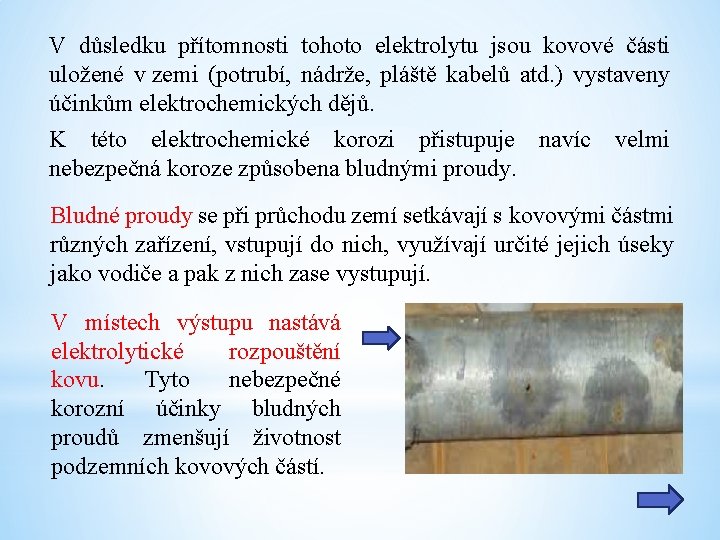 V důsledku přítomnosti tohoto elektrolytu jsou kovové části uložené v zemi (potrubí, nádrže, pláště kabelů atd.) vystaveny účinkům elektrochemických dějů.

K této elektrochemické korozi přistupuje navíc velmi nebezpečná koroze způsobena bludnými proudy.

Bludné proudy se při průchodu zemí setkávají s kovovými částmi různých zařízení, vstupují do nich, využívají určité jejich úseky jako vodiče a pak z nich zase vystupují.

V místech výstupu nastává elektrolytické rozpouštění kovu. Tyto nebezpečné korozní účinky bludných proudů zmenšují životnost podzemních kovových částí.